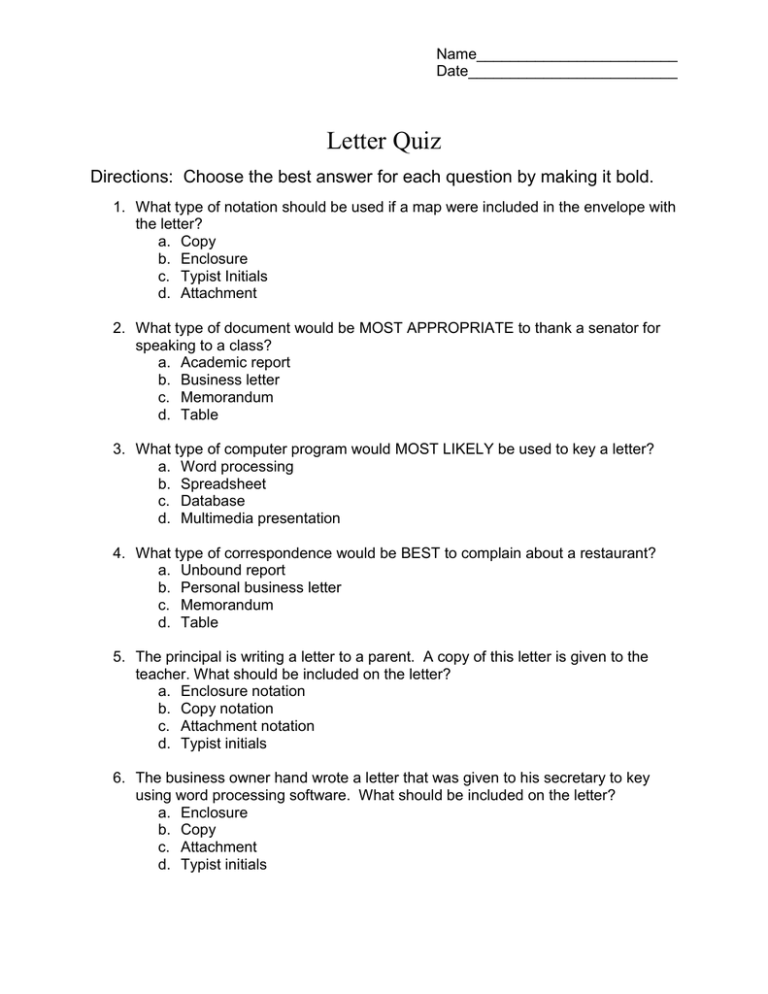 Name________________________
Date_________________________

Letter Quiz

Directions: Choose the best answer for each question by making it bold.

1. What type of notation should be used if a map were included in the envelope with the letter?
a. Copy
b. Enclosure
c. Typist Initials
d. Attachment

2. What type of document would be MOST APPROPRIATE to thank a senator for speaking to a class?
a. Academic report
b. Business letter
c. Memorandum
d. Table

3. What type of computer program would MOST LIKELY be used to key a letter?
a. Word processing
b. Spreadsheet
c. Database
d. Multimedia presentation

4. What type of correspondence would be BEST to complain about a restaurant?
a. Unbound report
b. Personal business letter
c. Memorandum
d. Table

5. The principal is writing a letter to a parent. A copy of this letter is given to the teacher. What should be included on the letter?
a. Enclosure notation
b. Copy notation
c. Attachment notation
d. Typist initials

6. The business owner hand wrote a letter that was given to his secretary to key using word processing software. What should be included on the letter?
a. Enclosure
b. Copy
c. Attachment
d. Typist initials